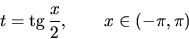 $t = \operatorname{tg} \frac{x}{2}, \qquad x \in (-\pi, \pi)$